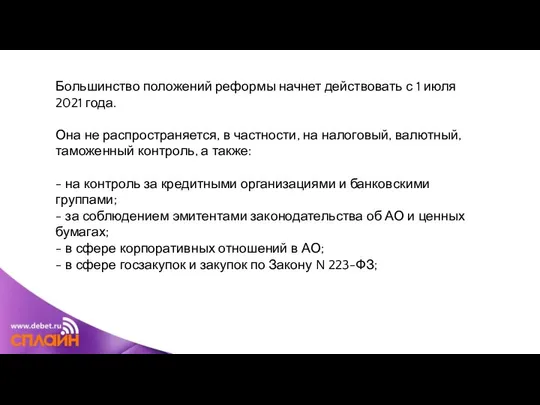 Большинство положений реформы начнет действовать с 1 июля 2021 года.

Она не распространяется, в частности, на налоговый, валютный, таможенный контроль, а также:

- на контроль за кредитными организациями и банковскими группами;
- за соблюдением эмитентами законодательства об АО и ценных бумагах;
- в сфере корпоративных отношений в АО;
- в сфере госзакупок и закупок по Закону N 223-ФЗ;

www.debet.ru
СПЛАЙН